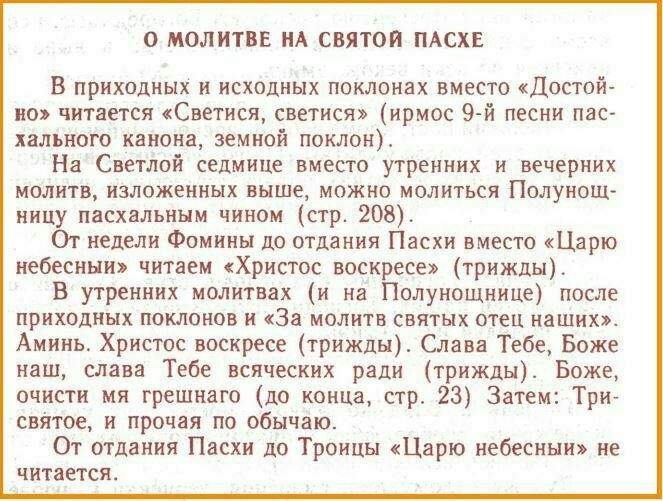 О МОЛИТВЕ НА СВЯТОЙ ПАСХЕ

В приходных и исходных поклонах вместо «Достойно» читается «Светися, светися» (ирмос 9-й песни пасхального канона, земной поклон).

На Светлой седмице вместо утренних и вечерних молитв, изложенных выше, можно молиться Полунощницу пасхальным чином (стр. 208).

От недели Фомины до отдания Пасхи вместо «Царю небесный» читаем «Христос воскресе» (трижды).

В утренних молитвах (и на Полунощнице) после приходных поклонов и «За молитв святых отец наших». Аминь. Христос воскресе (трижды). Слава Тебе, Боже наш, слава Тебе всяческих ради (трижды). Боже, очисти мя грешнаго (до конца, стр. 23) Затем: Трисвятое, и прочая по обычаю.

От отдания Пасхи до Троицы «Царю небесный» не читается.